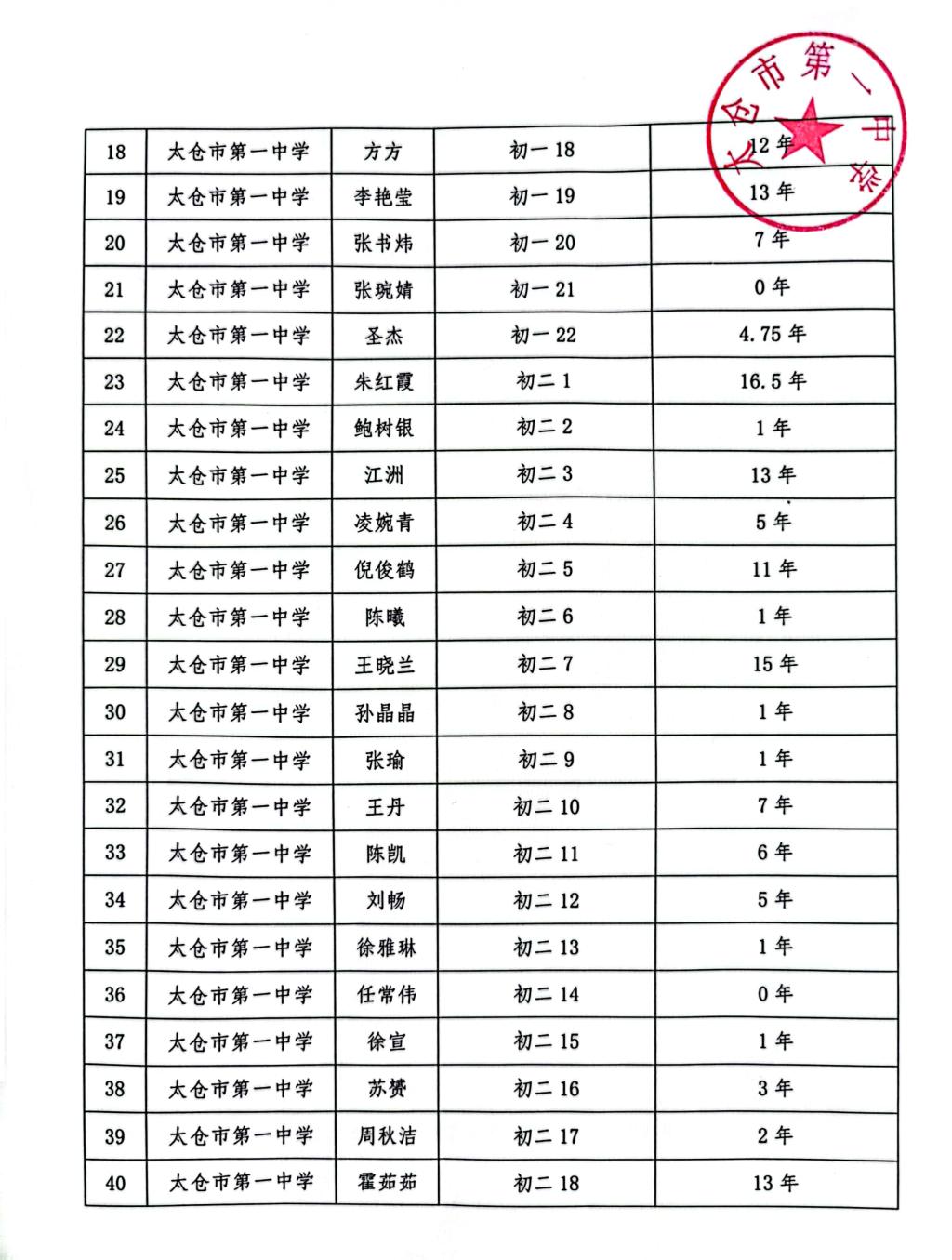 太仓市第一中学

| 18 | 太仓市第一中学 | 方方 | 初一 18 | 12 年 |
|---|---|---|---|---|
| 19 | 太仓市第一中学 | 李艳莹 | 初一 19 | 13 年 |
| 20 | 太仓市第一中学 | 张书炜 | 初一 20 | 7 年 |
| 21 | 太仓市第一中学 | 张琬婧 | 初一 21 | 0 年 |
| 22 | 太仓市第一中学 | 圣杰 | 初一 22 | 4.75 年 |
| 23 | 太仓市第一中学 | 朱红霞 | 初二 1 | 16.5 年 |
| 24 | 太仓市第一中学 | 鲍树银 | 初二 2 | 1 年 |
| 25 | 太仓市第一中学 | 江洲 | 初二 3 | 13 年 |
| 26 | 太仓市第一中学 | 凌婉青 | 初二 4 | 5 年 |
| 27 | 太仓市第一中学 | 倪俊鹤 | 初二 5 | 11 年 |
| 28 | 太仓市第一中学 | 陈曦 | 初二 6 | 1 年 |
| 29 | 太仓市第一中学 | 王晓兰 | 初二 7 | 15 年 |
| 30 | 太仓市第一中学 | 孙晶晶 | 初二 8 | 1 年 |
| 31 | 太仓市第一中学 | 张瑜 | 初二 9 | 1 年 |
| 32 | 太仓市第一中学 | 王丹 | 初二 10 | 7 年 |
| 33 | 太仓市第一中学 | 陈凯 | 初二 11 | 6 年 |
| 34 | 太仓市第一中学 | 刘畅 | 初二 12 | 5 年 |
| 35 | 太仓市第一中学 | 徐雅琳 | 初二 13 | 1 年 |
| 36 | 太仓市第一中学 | 任常伟 | 初二 14 | 0 年 |
| 37 | 太仓市第一中学 | 徐宣 | 初二 15 | 1 年 |
| 38 | 太仓市第一中学 | 苏赟 | 初二 16 | 3 年 |
| 39 | 太仓市第一中学 | 周秋洁 | 初二 17 | 2 年 |
| 40 | 太仓市第一中学 | 霍茹茹 | 初二 18 | 13 年 |